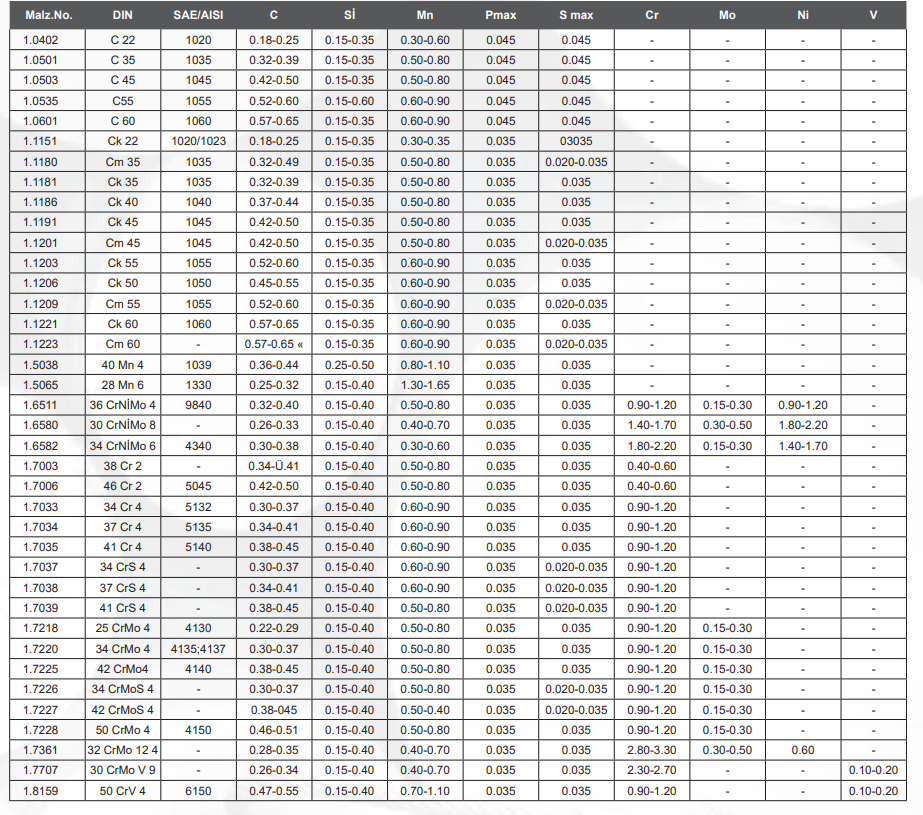 | Malz.No. | DIN | SAE/AISI | C | Sİ | Mn | Pmax | S max | Cr | Mo | Ni | V |
|---|---|---|---|---|---|---|---|---|---|---|---|
| 1.0402 | C 22 | 1020 | 0.18-0.25 | 0.15-0.35 | 0.30-0.60 | 0.045 | 0.045 | - | - | - | - |
| 1.0501 | C 35 | 1035 | 0.32-0.39 | 0.15-0.35 | 0.50-0.80 | 0.045 | 0.045 | - | - | - | - |
| 1.0503 | C 45 | 1045 | 0.42-0.50 | 0.15-0.35 | 0.50-0.80 | 0.045 | 0.045 | - | - | - | - |
| 1.0535 | C55 | 1055 | 0.52-0.60 | 0.15-0.60 | 0.60-0.90 | 0.045 | 0.045 | - | - | - | - |
| 1.0601 | C 60 | 1060 | 0.57-0.65 | 0.15-0.35 | 0.60-0.90 | 0.045 | 0.045 | - | - | - | - |
| 1.1151 | Ck 22 | 1020/1023 | 0.18-0.25 | 0.15-0.35 | 0.30-0.35 | 0.035 | 03035 | - | - | - | - |
| 1.1180 | Cm 35 | 1035 | 0.32-0.49 | 0.15-0.35 | 0.50-0.80 | 0.035 | 0.020-0.035 | - | - | - | - |
| 1.1181 | Ck 35 | 1035 | 0.32-0.39 | 0.15-0.35 | 0.50-0.80 | 0.035 | 0.035 | - | - | - | - |
| 1.1186 | Ck 40 | 1040 | 0.37-0.44 | 0.15-0.35 | 0.50-0.80 | 0.035 | 0.035 | - | - | - | - |
| 1.1191 | Ck 45 | 1045 | 0.42-0.50 | 0.15-0.35 | 0.50-0.80 | 0.035 | 0.035 | - | - | - | - |
| 1.1201 | Cm 45 | 1045 | 0.42-0.50 | 0.15-0.35 | 0.50-0.80 | 0.035 | 0.020-0.035 | - | - | - | - |
| 1.1203 | Ck 55 | 1055 | 0.52-0.60 | 0.15-0.35 | 0.60-0.90 | 0.035 | 0.035 | - | - | - | - |
| 1.1206 | Ck 50 | 1050 | 0.45-0.55 | 0.15-0.35 | 0.60-0.90 | 0.035 | 0.035 | - | - | - | - |
| 1.1209 | Cm 55 | 1055 | 0.52-0.60 | 0.15-0.35 | 0.60-0.90 | 0.035 | 0.020-0.035 | - | - | - | - |
| 1.1221 | Ck 60 | 1060 | 0.57-0.65 | 0.15-0.35 | 0.60-0.90 | 0.035 | 0.035 | - | - | - | - |
| 1.1223 | Cm 60 | - | 0.57-0.65 « | 0.15-0.35 | 0.60-0.90 | 0.035 | 0.020-0.035 | - | - | - | - |
| 1.5038 | 40 Mn 4 | 1039 | 0.36-0.44 | 0.25-0.50 | 0.80-1.10 | 0.035 | 0.035 | - | - | - | - |
| 1.5065 | 28 Mn 6 | 1330 | 0.25-0.32 | 0.15-0.40 | 1.30-1.65 | 0.035 | 0.035 | - | - | - | - |
| 1.6511 | 36 CrNİMo 4 | 9840 | 0.32-0.40 | 0.15-0.40 | 0.50-0.80 | 0.035 | 0.035 | 0.90-1.20 | 0.15-0.30 | 0.90-1.20 | - |
| 1.6580 | 30 CrNİMo 8 | - | 0.26-0.33 | 0.15-0.40 | 0.40-0.70 | 0.035 | 0.035 | 1.40-1.70 | 0.30-0.50 | 1.80-2.20 | - |
| 1.6582 | 34 CrNİMo 6 | 4340 | 0.30-0.38 | 0.15-0.40 | 0.30-0.60 | 0.035 | 0.035 | 1.80-2.20 | 0.15-0.30 | 1.40-1.70 | - |
| 1.7003 | 38 Cr 2 | - | 0.34-Ü.41 | 0.15-0.40 | 0.50-0.80 | 0.035 | 0.035 | 0.40-0.60 | - | - | - |
| 1.7006 | 46 Cr 2 | 5045 | 0.42-0.50 | 0.15-0.40 | 0.50-0.80 | 0.035 | 0.035 | 0.40-0.60 | - | - | - |
| 1.7033 | 34 Cr 4 | 5132 | 0.30-0.37 | 0.15-0.40 | 0.60-0.90 | 0.035 | 0.035 | 0.90-1.20 | - | - | - |
| 1.7034 | 37 Cr 4 | 5135 | 0.34-0.41 | 0.15-0.40 | 0.60-0.90 | 0.035 | 0.035 | 0.90-1.20 | - | - | - |
| 1.7035 | 41 Cr 4 | 5140 | 0.38-0.45 | 0.15-0.40 | 0.60-0.90 | 0.035 | 0.035 | 0.90-1.20 | - | - | - |
| 1.7037 | 34 CrS 4 | - | 0.30-0.37 | 0.15-0.40 | 0.60-0.90 | 0.035 | 0.020-0.035 | 0.90-1.20 | - | - | - |
| 1.7038 | 37 CrS 4 | - | 0.34-0.41 | 0.15-0.40 | 0.60-0.90 | 0.035 | 0.020-0.035 | 0.90-1.20 | - | - | - |
| 1.7039 | 41 CrS 4 | - | 0.38-0.45 | 0.15-0.40 | 0.50-0.80 | 0.035 | 0.020-0.035 | 0.90-1.20 | - | - | - |
| 1.7218 | 25 CrMo 4 | 4130 | 0.22-0.29 | 0.15-0.40 | 0.50-0.80 | 0.035 | 0.035 | 0.90-1.20 | 0.15-0.30 | - | - |
| 1.7220 | 34 CrMo 4 | 4135;4137 | 0.30-0.37 | 0.15-0.40 | 0.50-0.80 | 0.035 | 0.035 | 0.90-1.20 | 0.15-0.30 | - | - |
| 1.7225 | 42 CrMo4 | 4140 | 0.38-0.45 | 0.15-0.40 | 0.50-0.80 | 0.035 | 0.035 | 0.90-1.20 | 0.15-0.30 | - | - |
| 1.7226 | 34 CrMoS 4 | - | 0.30-0.37 | 0.15-0.40 | 0.50-0.80 | 0.035 | 0.020-0.035 | 0.90-1.20 | 0.15-0.30 | - | - |
| 1.7227 | 42 CrMoS 4 | - | 0.38-045 | 0.15-0.40 | 0.50-0.40 | 0.035 | 0.020-0.035 | 0.90-1.20 | 0.15-0.30 | - | - |
| 1.7228 | 50 CrMo 4 | 4150 | 0.46-0.51 | 0.15-0.40 | 0.50-0.80 | 0.035 | 0.035 | 0.90-1.20 | 0.15-0.30 | - | - |
| 1.7361 | 32 CrMo 12 4 | - | 0.28-0.35 | 0.15-0.40 | 0.40-0.70 | 0.035 | 0.035 | 2.80-3.30 | 0.30-0.50 | 0.60 | - |
| 1.7707 | 30 CrMo V 9 | - | 0.26-0.34 | 0.15-0.40 | 0.40-0.70 | 0.035 | 0.035 | 2.30-2.70 | - | - | 0.10-0.20 |
| 1.8159 | 50 CrV 4 | 6150 | 0.47-0.55 | 0.15-0.40 | 0.70-1.10 | 0.035 | 0.035 | 0.90-1.20 | - | - | 0.10-0.20 |